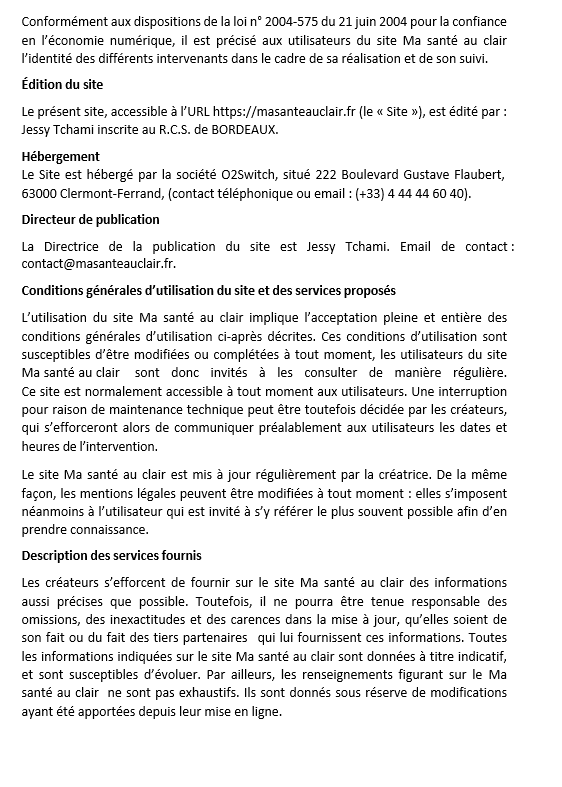 Conformément aux dispositions de la loi n° 2004-575 du 21 juin 2004 pour la confiance en l'économie numérique, il est précisé aux utilisateurs du site Ma santé au clair l'identité des différents intervenants dans le cadre de sa réalisation et de son suivi.

Édition du site

Le présent site, accessible à l'URL https://masanteauclair.fr (le « Site »), est édité par : Jessy Tchami inscrite au R.C.S. de BORDEAUX.

Hébergement
Le Site est hébergé par la société O2Switch, situé 222 Boulevard Gustave Flaubert, 63000 Clermont-Ferrand, (contact téléphonique ou email : (+33) 4 44 44 60 40).

Directeur de publication

La Directrice de la publication du site est Jessy Tchami. Email de contact : contact@masanteauclair.fr.

Conditions générales d'utilisation du site et des services proposés

L'utilisation du site Ma santé au clair implique l'acceptation pleine et entière des conditions générales d'utilisation ci-après décrites. Ces conditions d'utilisation sont susceptibles d'être modifiées ou complétées à tout moment, les utilisateurs du site Ma santé au clair sont donc invités à les consulter de manière régulière. Ce site est normalement accessible à tout moment aux utilisateurs. Une interruption pour raison de maintenance technique peut être toutefois décidée par les créateurs, qui s'efforceront alors de communiquer préalablement aux utilisateurs les dates et heures de l'intervention.

Le site Ma santé au clair est mis à jour régulièrement par la créatrice. De la même façon, les mentions légales peuvent être modifiées à tout moment : elles s'imposent néanmoins à l'utilisateur qui est invité à s'y référer le plus souvent possible afin d'en prendre connaissance.

Description des services fournis

Les créateurs s'efforcent de fournir sur le site Ma santé au clair des informations aussi précises que possible. Toutefois, il ne pourra être tenue responsable des omissions, des inexactitudes et des carences dans la mise à jour, qu'elles soient de son fait ou du fait des tiers partenaires qui lui fournissent ces informations. Toutes les informations indiquées sur le site Ma santé au clair sont données à titre indicatif, et sont susceptibles d'évoluer. Par ailleurs, les renseignements figurant sur le Ma santé au clair ne sont pas exhaustifs. Ils sont donnés sous réserve de modifications ayant été apportées depuis leur mise en ligne.